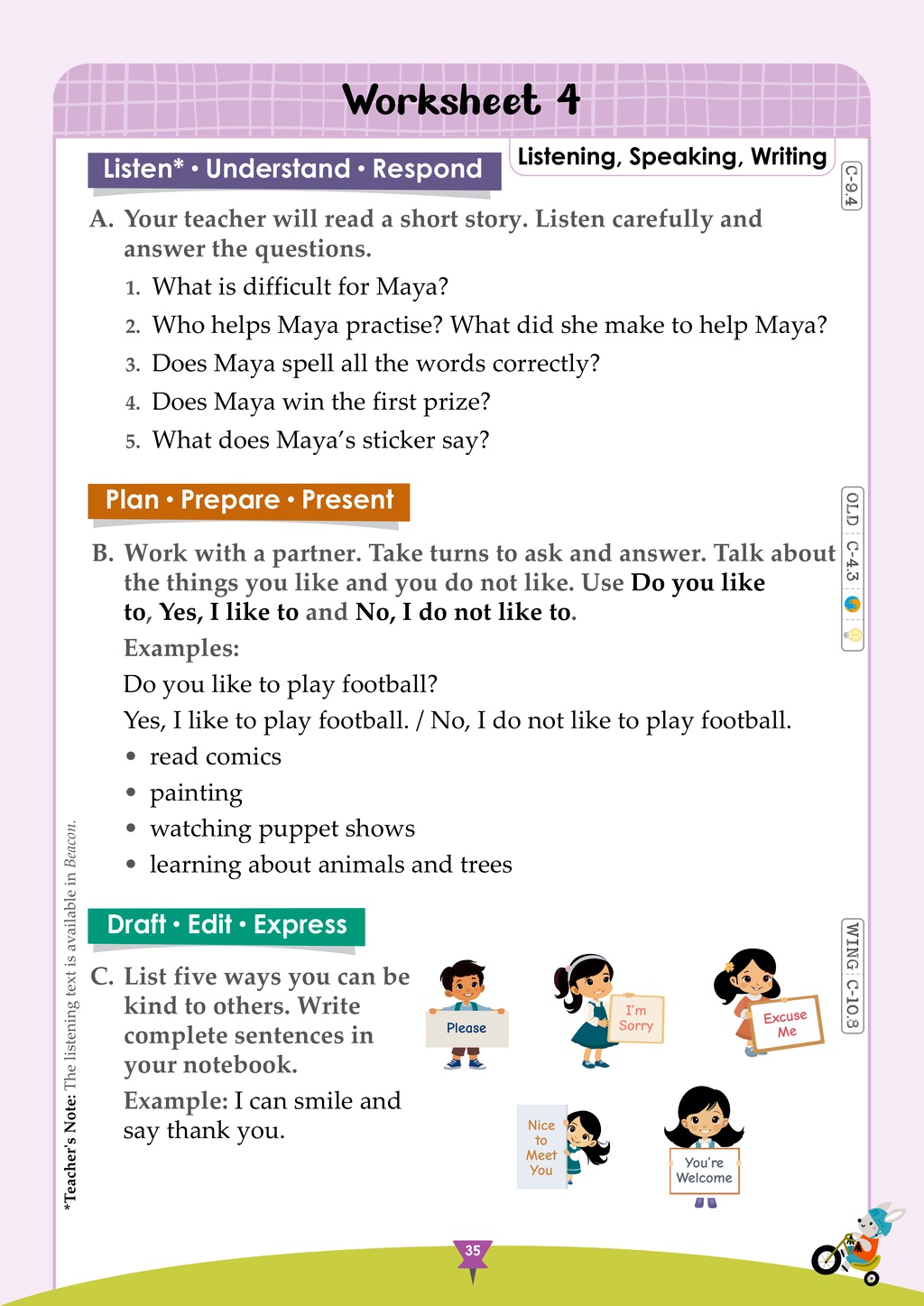 Worksheet 4

Listen* • Understand • Respond

Listening, Speaking, Writing

C-9.4

A. Your teacher will read a short story. Listen carefully and answer the questions.

1. What is difficult for Maya?

2. Who helps Maya practise? What did she make to help Maya?

3. Does Maya spell all the words correctly?

4. Does Maya win the first prize?

5. What does Maya's sticker say?

Plan • Prepare • Present

OLD C-4.3

B. Work with a partner. Take turns to ask and answer. Talk about the things you like and you do not like. Use Do you like to, Yes, I like to and No, I do not like to.

Examples:

Do you like to play football?

Yes, I like to play football. / No, I do not like to play football.

• read comics
• painting
• watching puppet shows
• learning about animals and trees

Draft • Edit • Express

WING C-10.3

C. List five ways you can be kind to others. Write complete sentences in your notebook.

Example: I can smile and say thank you.

Please

I'm Sorry

Excuse Me

Nice to Meet You

You're Welcome

*Teacher's Note: The listening text is available in Beacon.

35